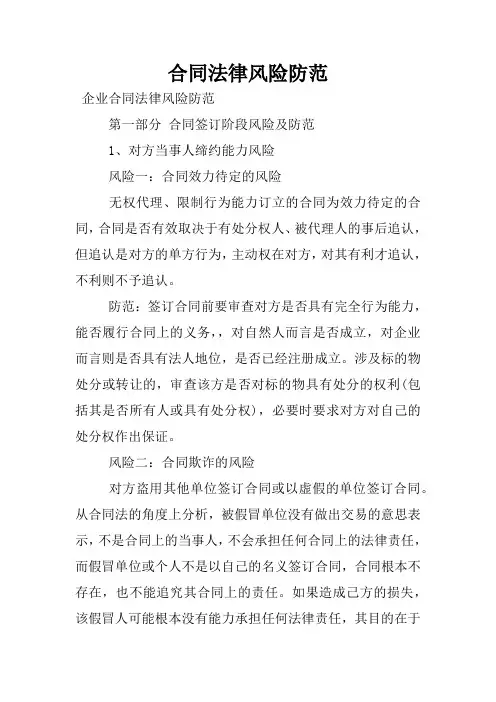 合同法律风险防范

企业合同法律风险防范

第一部分 合同签订阶段风险及防范

1、对方当事人缔约能力风险

风险一：合同效力待定的风险

无权代理、限制行为能力订立的合同为效力待定的合同，合同是否有效取决于有处分权人、被代理人的事后追认，但追认是对方的单方行为，主动权在对方，对其有利才追认，不利则不予追认。

防范：签订合同前要审查对方是否具有完全行为能力，能否履行合同上的义务，，对自然人而言是否成立，对企业而言则是否具有法人地位，是否已经注册成立。涉及标的物处分或转让的，审查该方是否对标的物具有处分的权利(包括其是否所有人或具有处分权)，必要时要求对方对自己的处分权作出保证。

风险二：合同欺诈的风险

对方盗用其他单位签订合同或以虚假的单位签订合同。从合同法的角度上分析，被假冒单位没有做出交易的意思表示，不是合同上的当事人，不会承担任何合同上的法律责任，而假冒单位或个人不是以自己的名义签订合同，合同根本不存在，也不能追究其合同上的责任。如果造成己方的损失，该假冒人可能根本没有能力承担任何法律责任，其目的在于